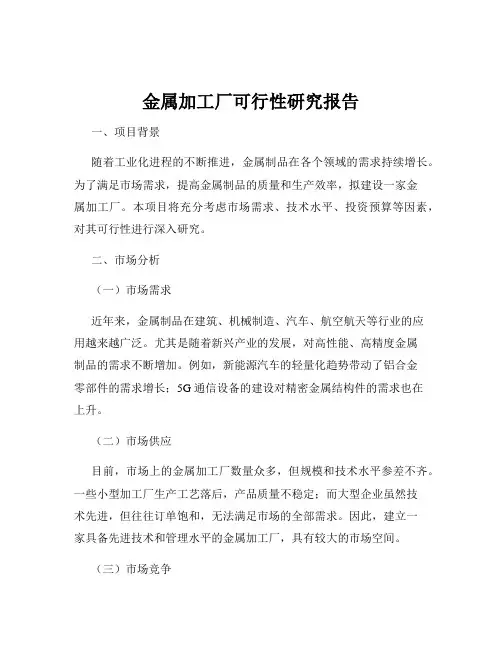 金属加工厂可行性研究报告

一、项目背景

随着工业化进程的不断推进，金属制品在各个领域的需求持续增长。为了满足市场需求，提高金属制品的质量和生产效率，拟建设一家金属加工厂。本项目将充分考虑市场需求、技术水平、投资预算等因素，对其可行性进行深入研究。

二、市场分析

（一）市场需求

近年来，金属制品在建筑、机械制造、汽车、航空航天等行业的应用越来越广泛。尤其是随着新兴产业的发展，对高性能、高精度金属制品的需求不断增加。例如，新能源汽车的轻量化趋势带动了铝合金零部件的需求增长；5G 通信设备的建设对精密金属结构件的需求也在上升。

（二）市场供应

目前，市场上的金属加工厂数量众多，但规模和技术水平参差不齐。一些小型加工厂生产工艺落后，产品质量不稳定；而大型企业虽然技术先进，但往往订单饱和，无法满足市场的全部需求。因此，建立一家具备先进技术和管理水平的金属加工厂，具有较大的市场空间。

（三）市场竞争